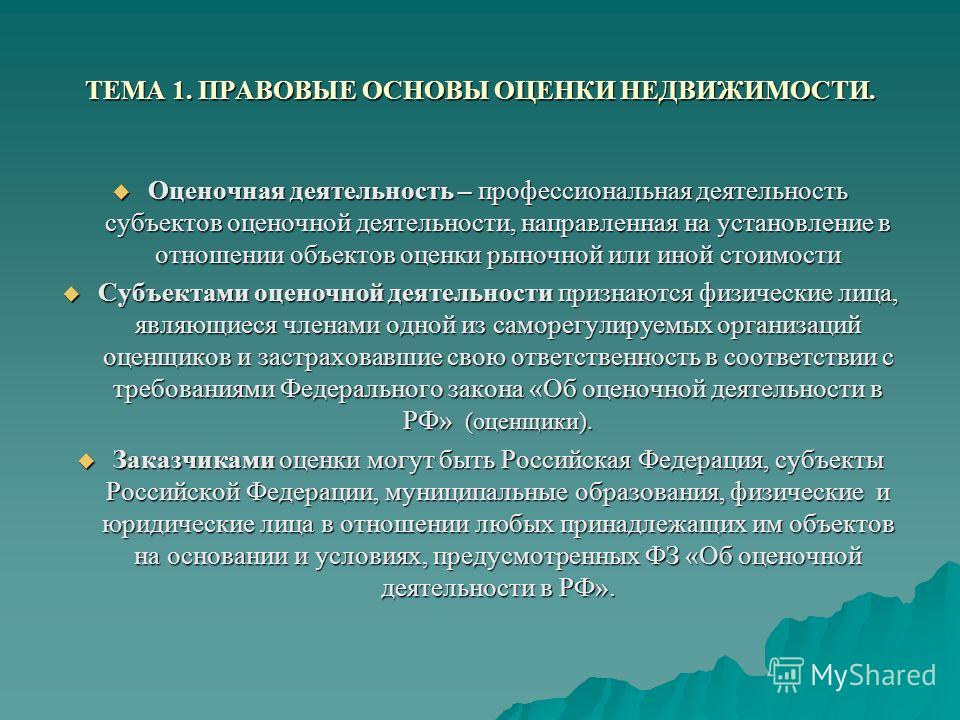 ТЕМА 1. ПРАВОВЫЕ ОСНОВЫ ОЦЕНКИ НЕДВИЖИМОСТИ.

Оценочная деятельность – профессиональная деятельность субъектов оценочной деятельности, направленная на установление в отношении объектов оценки рыночной или иной стоимости

Субъектами оценочной деятельности признаются физические лица, являющиеся членами одной из саморегулируемых организаций оценщиков и застраховавшие свою ответственность в соответствии с требованиями Федерального закона «Об оценочной деятельности в РФ» (оценщики).

Заказчиками оценки могут быть Российская Федерация, субъекты Российской Федерации, муниципальные образования, физические и юридические лица в отношении любых принадлежащих им объектов на основании и условиях, предусмотренных ФЗ «Об оценочной деятельности в РФ».

MyShared